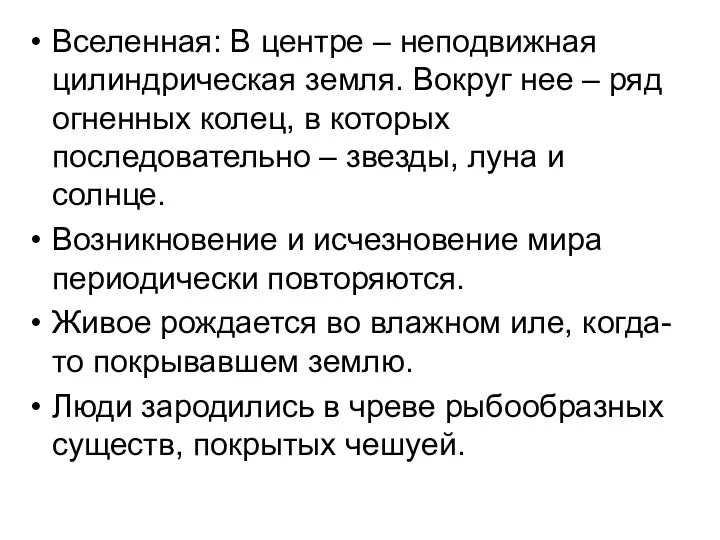 • Вселенная: В центре – неподвижная цилиндрическая земля. Вокруг нее – ряд огненных колец, в которых последовательно – звезды, луна и солнце.

• Возникновение и исчезновение мира периодически повторяются.

• Живое рождается во влажном иле, когда-то покрывавшем землю.

• Люди зародились в чреве рыбообразных существ, покрытых чешуей.